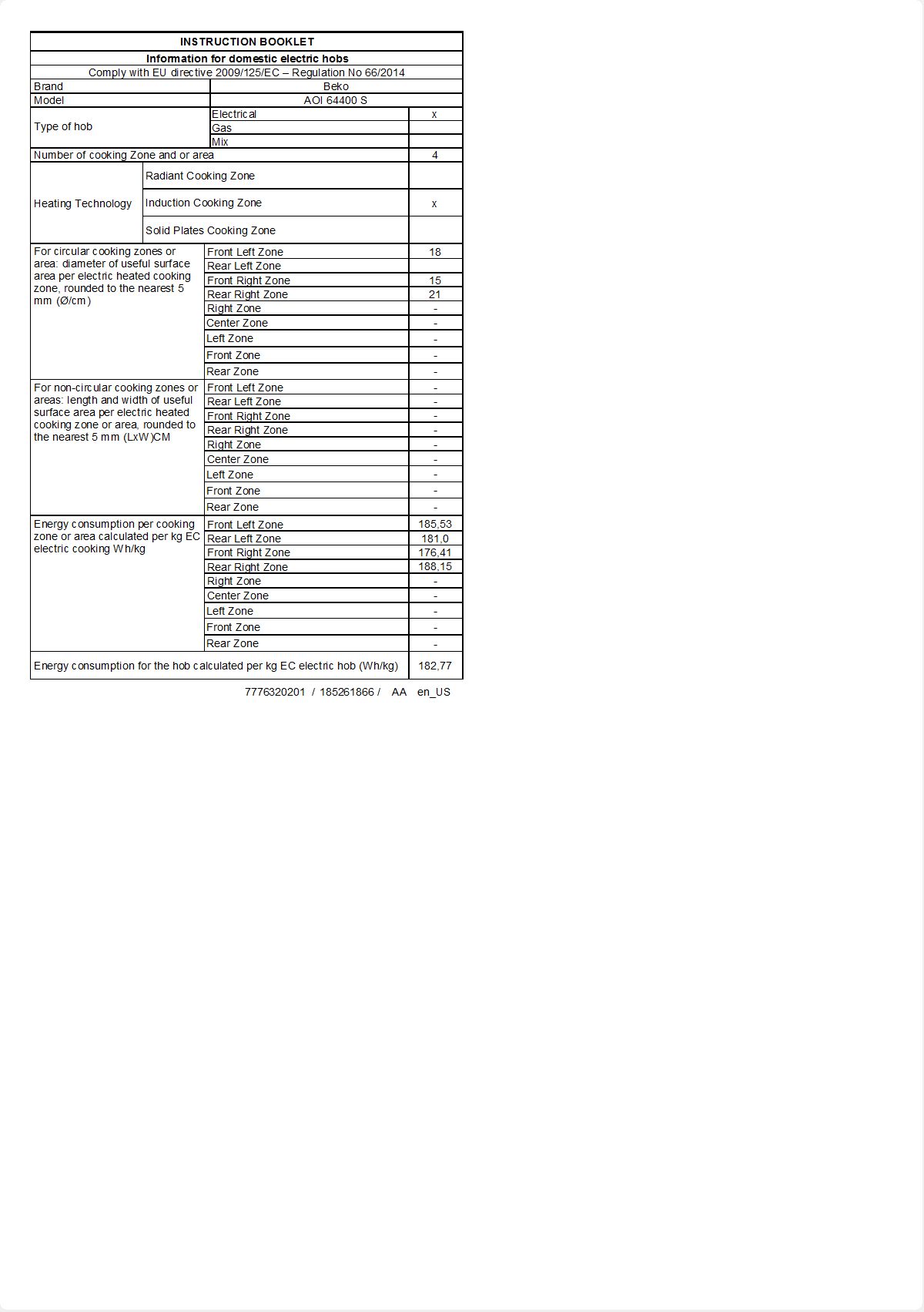 | INSTRUCTION BOOKLET | | |
|---|---|---|
| Information for domestic electric hobs | | |
| Comply with EU directive 2009/125/EC – Regulation No 66/2014 | | |
| Brand | Beko | |
| Model | AOI 64400 S | |
| Type of hob | Electrical | x |
| | Gas | |
| | Mix | |
| Number of cooking Zone and or area | | 4 |
| Heating Technology | Radiant Cooking Zone | |
| | Induction Cooking Zone | x |
| | Solid Plates Cooking Zone | |
| For circular cooking zones or area: diameter of useful surface area per electric heated cooking zone, rounded to the nearest 5 mm (Ø/cm) | Front Left Zone | 18 |
| | Rear Left Zone | |
| | Front Right Zone | 15 |
| | Rear Right Zone | 21 |
| | Right Zone | - |
| | Center Zone | - |
| | Left Zone | - |
| | Front Zone | - |
| | Rear Zone | - |
| For non-circular cooking zones or areas: length and width of useful surface area per electric heated cooking zone or area, rounded to the nearest 5 mm (LxW)CM | Front Left Zone | - |
| | Rear Left Zone | - |
| | Front Right Zone | - |
| | Rear Right Zone | - |
| | Right Zone | - |
| | Center Zone | - |
| | Left Zone | - |
| | Front Zone | - |
| | Rear Zone | - |
| Energy consumption per cooking zone or area calculated per kg EC electric cooking Wh/kg | Front Left Zone | 185,53 |
| | Rear Left Zone | 181,0 |
| | Front Right Zone | 176,41 |
| | Rear Right Zone | 188,15 |
| | Right Zone | - |
| | Center Zone | - |
| | Left Zone | - |
| | Front Zone | - |
| | Rear Zone | - |
| Energy consumption for the hob calculated per kg EC electric hob (Wh/kg) | | 182,77 |

7776320201 / 185261866 / AA en_US